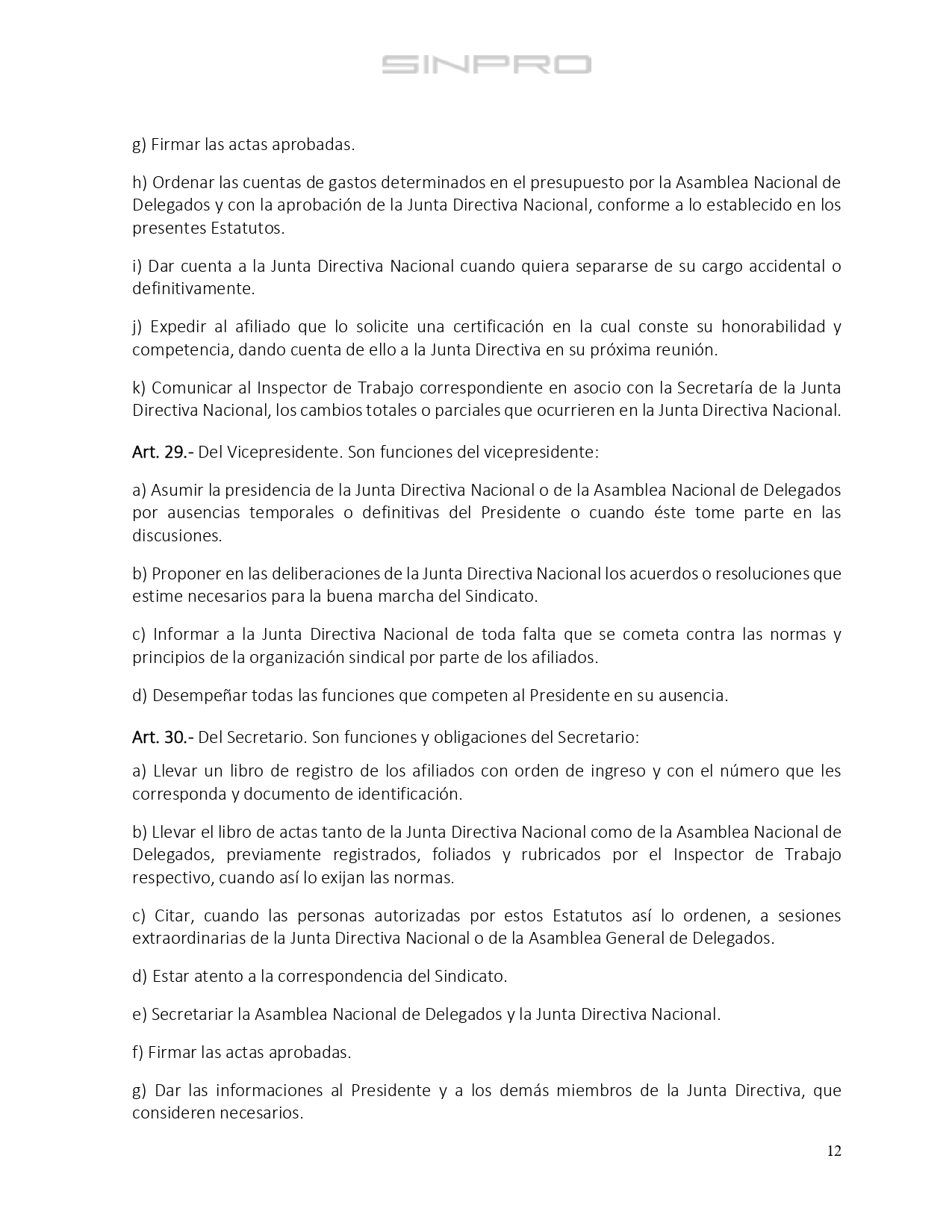 SINPRO

g) Firmar las actas aprobadas.

h) Ordenar las cuentas de gastos determinados en el presupuesto por la Asamblea Nacional de Delegados y con la aprobación de la Junta Directiva Nacional, conforme a lo establecido en los presentes Estatutos.

i) Dar cuenta a la Junta Directiva Nacional cuando quiera separarse de su cargo accidental o definitivamente.

j) Expedir al afiliado que lo solicite una certificación en la cual conste su honorabilidad y competencia, dando cuenta de ello a la Junta Directiva en su próxima reunión.

k) Comunicar al Inspector de Trabajo correspondiente en asocio con la Secretaría de la Junta Directiva Nacional, los cambios totales o parciales que ocurrieren en la Junta Directiva Nacional.

Art. 29.- Del Vicepresidente. Son funciones del vicepresidente:

a) Asumir la presidencia de la Junta Directiva Nacional o de la Asamblea Nacional de Delegados por ausencias temporales o definitivas del Presidente o cuando éste tome parte en las discusiones.

b) Proponer en las deliberaciones de la Junta Directiva Nacional los acuerdos o resoluciones que estime necesarios para la buena marcha del Sindicato.

c) Informar a la Junta Directiva Nacional de toda falta que se cometa contra las normas y principios de la organización sindical por parte de los afiliados.

d) Desempeñar todas las funciones que competen al Presidente en su ausencia.

Art. 30.- Del Secretario. Son funciones y obligaciones del Secretario:

a) Llevar un libro de registro de los afiliados con orden de ingreso y con el número que les corresponda y documento de identificación.

b) Llevar el libro de actas tanto de la Junta Directiva Nacional como de la Asamblea Nacional de Delegados, previamente registrados, foliados y rubricados por el Inspector de Trabajo respectivo, cuando así lo exijan las normas.

c) Citar, cuando las personas autorizadas por estos Estatutos así lo ordenen, a sesiones extraordinarias de la Junta Directiva Nacional o de la Asamblea General de Delegados.

d) Estar atento a la correspondencia del Sindicato.

e) Secretariar la Asamblea Nacional de Delegados y la Junta Directiva Nacional.

f) Firmar las actas aprobadas.

g) Dar las informaciones al Presidente y a los demás miembros de la Junta Directiva, que consideren necesarios.

12